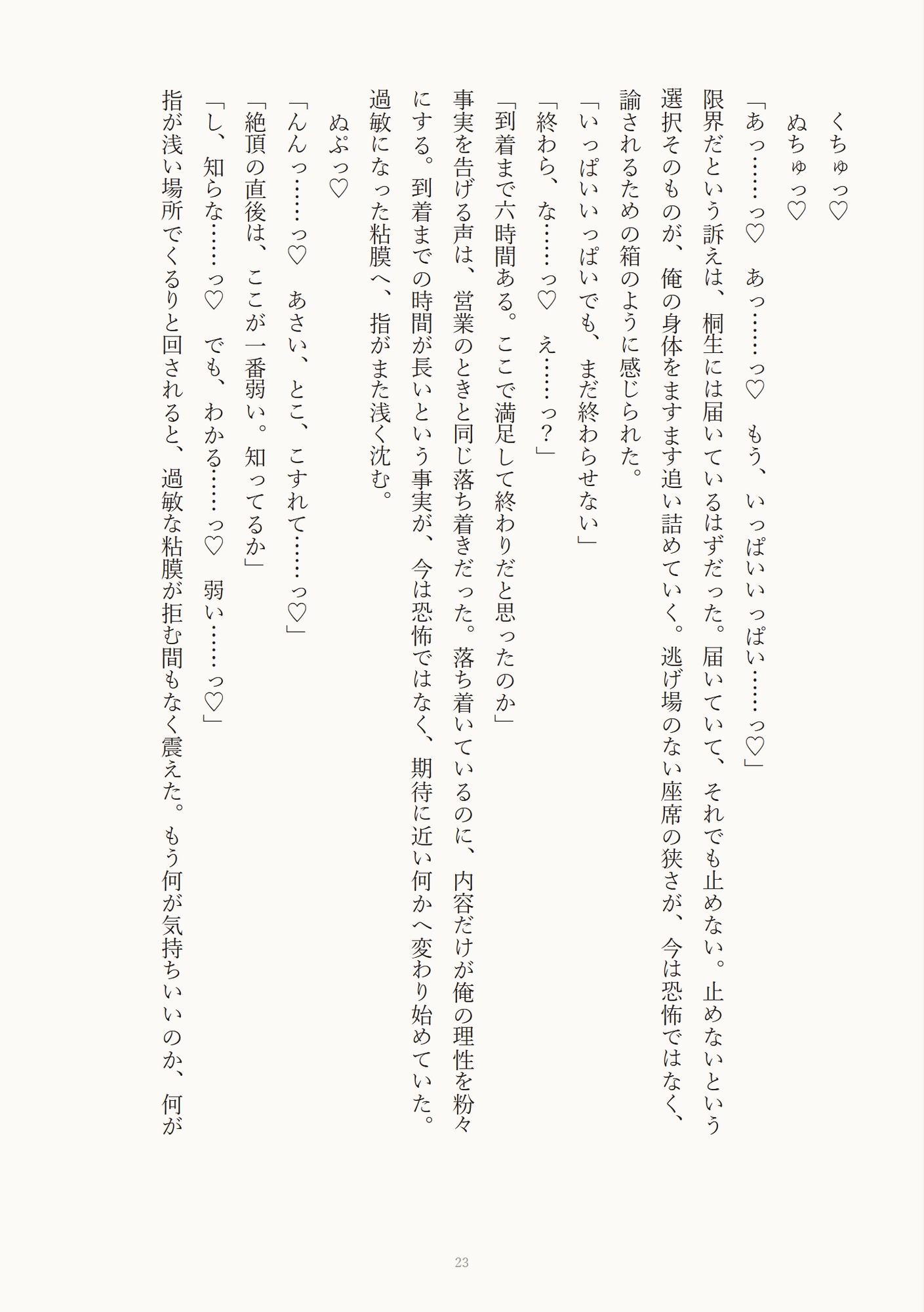 くちゅっ♡
ぬちゅっ♡
「あっ……っ♡　あっ……っ♡　もう、いっぱいいっぱい……っ♡」
限界だという訴えは、桐生には届いているはずだった。届いていて、それでも止めない。止めないという選択そのものが、俺の身体をますます追い詰めていく。逃げ場のない座席の狭さが、今は恐怖ではなく、諭されるための箱のように感じられた。
「いっぱいいっぱいでも、まだ終わらせない」
「終わら、な……っ♡　え……っ？」
「到着まで六時間ある。ここで満足して終わりだと思ったのか」
事実を告げる声は、営業のときと同じ落ち着きだった。落ち着いているのに、内容だけが俺の理性を粉々にする。到着までの時間が長いという事実が、今は恐怖ではなく、期待に近い何かへ変わり始めていた。
過敏になった粘膜へ、指がまた浅く沈む。
ぬぷっ♡
「んんっ……っ♡　あさい、とこ、こすれて……っ♡」
「絶頂の直後は、ここが一番弱い。知ってるか」
「し、知らな……っ♡　でも、わかる……っ♡　弱い……っ♡」
指が浅い場所でくるりと回されると、過敏な粘膜が拒む間もなく震えた。もう何が気持ちいいのか、何が

23